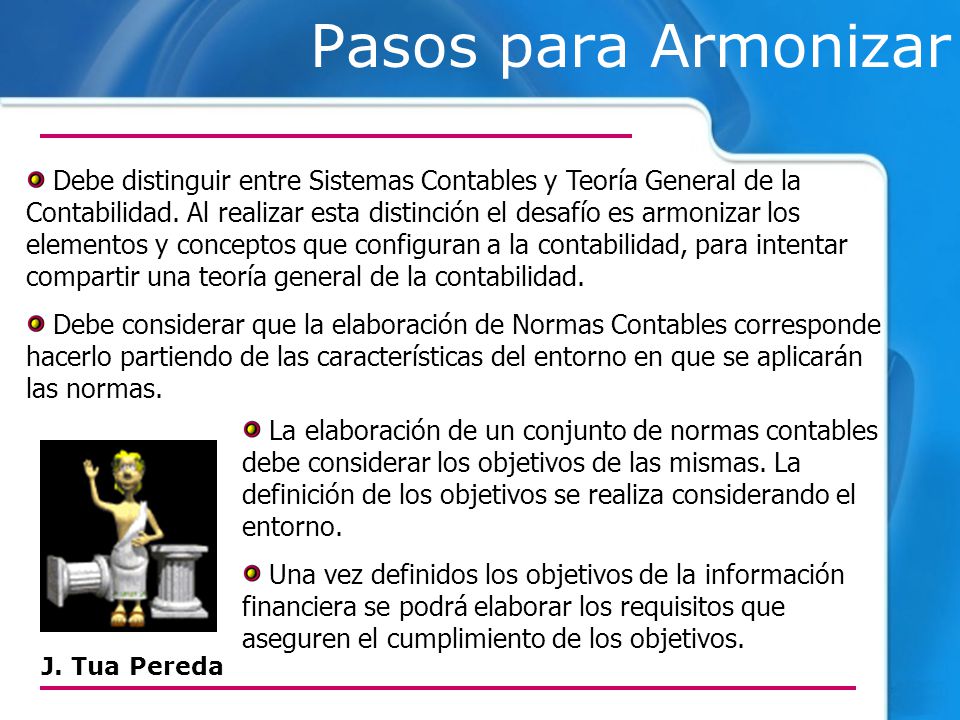 Pasos para Armonizar

Debe distinguir entre Sistemas Contables y Teoría General de la Contabilidad. Al realizar esta distinción el desafío es armonizar los elementos y conceptos que configuran a la contabilidad, para intentar compartir una teoría general de la contabilidad.

Debe considerar que la elaboración de Normas Contables corresponde hacerlo partiendo de las características del entorno en que se aplicarán las normas.

La elaboración de un conjunto de normas contables debe considerar los objetivos de las mismas. La definición de los objetivos se realiza considerando el entorno.

Una vez definidos los objetivos de la información financiera se podrá elaborar los requisitos que aseguren el cumplimiento de los objetivos.

J. Tua Pereda